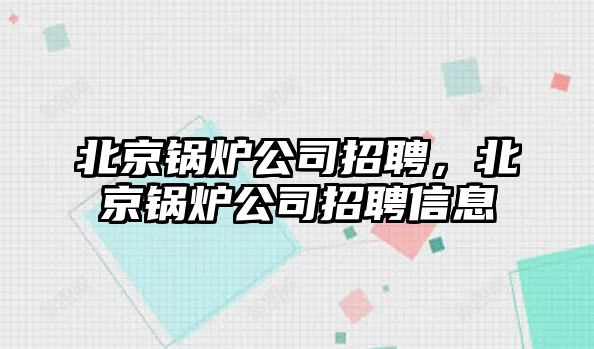 北京锅炉公司招聘，北京锅炉公司招聘信息